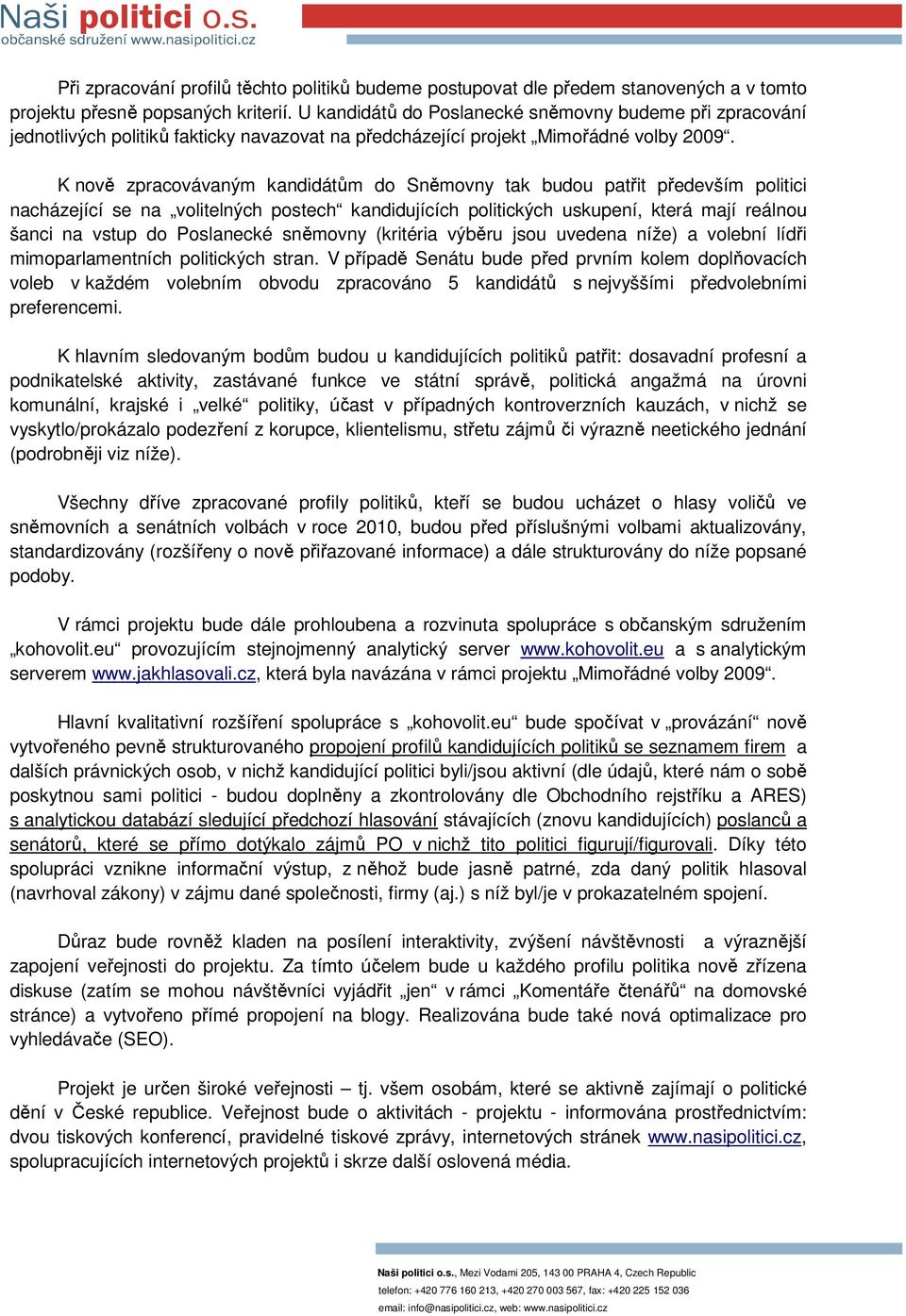 Naši politici o.s.
občanské sdružení www.nasipolitici.cz

Při zpracování profilů těchto politiků budeme postupovat dle předem stanovených a v tomto projektu přesně popsaných kriterií. U kandidátů do Poslanecké sněmovny budeme při zpracování jednotlivých politiků fakticky navazovat na předcházející projekt „Mimořádné volby 2009“.

K nově zpracovávaným kandidátům do Sněmovny tak budou patřit především politici nacházející se na „volitelných postech“ kandidujících politických uskupení, která mají reálnou šanci na vstup do Poslanecké sněmovny (kritéria výběru jsou uvedena níže) a volební lídři mimoparlamentních politických stran. V případě Senátu bude před prvním kolem doplňovacích voleb v každém volebním obvodu zpracováno 5 kandidátů s nejvyššími předvolebními preferencemi.

K hlavním sledovaným bodům budou u kandidujících politiků patřit: dosavadní profesní a podnikatelské aktivity, zastávané funkce ve státní správě, politická angažmá na úrovni komunální, krajské i „velké“ politiky, účast v případných kontroverzních kauzách, v nichž se vyskytlo/prokázalo podezření z korupce, klientelismu, střetu zájmů či výrazně neetického jednání (podrobněji viz níže).

Všechny dříve zpracované profily politiků, kteří se budou ucházet o hlasy voličů ve sněmovních a senátních volbách v roce 2010, budou před příslušnými volbami aktualizovány, standardizovány (rozšířeny o nově přiřazované informace) a dále strukturovány do níže popsané podoby.

V rámci projektu bude dále prohloubena a rozvinuta spolupráce s občanským sdružením „kohovolit.eu“ provozujícím stejnojmenný analytický server www.kohovolit.eu a s analytickým serverem www.jakhlasovali.cz, která byla navázána v rámci projektu „Mimořádné volby 2009“.

Hlavní kvalitativní rozšíření spolupráce s „kohovolit.eu“ bude spočívat v „provázání“ nově vytvořeného pevně strukturovaného propojení profilů kandidujících politiků se seznamem firem a dalších právnických osob, v nichž kandidující politici byli/jsou aktivní (dle údajů, které nám o sobě poskytnou sami politici - budou doplněny a zkontrolovány dle Obchodního rejstříku a ARES) s analytickou databází sledující předchozí hlasování stávajících (znovu kandidujících) poslanců a senátorů, které se přímo dotýkalo zájmů PO v nichž tito politici figurují/figurovali. Díky této spolupráci vznikne informační výstup, z něhož bude jasně patrné, zda daný politik hlasoval (navrhoval zákony) v zájmu dané společnosti, firmy (aj.) s níž byl/je v prokazatelném spojení.

Důraz bude rovněž kladen na posílení interaktivity, zvýšení návštěvnosti a výraznější zapojení veřejnosti do projektu. Za tímto účelem bude u každého profilu politika nově zřízena diskuse (zatím se mohou návštěvníci vyjádřit „jen“ v rámci „Komentáře čtenářů“ na domovské stránce) a vytvořeno přímé propojení na blogy. Realizována bude také nová optimalizace pro vyhledávače (SEO).

Projekt je určen široké veřejnosti – tj. všem osobám, které se aktivně zajímají o politické dění v České republice. Veřejnost bude o aktivitách - projektu - informována prostřednictvím: dvou tiskových konferencí, pravidelné tiskové zprávy, internetových stránek www.nasipolitici.cz, spolupracujících internetových projektů i skrze další oslovená média.

Naši politici o.s., Mezi Vodami 205, 143 00 PRAHA 4, Czech Republic
telefon: +420 776 160 213, +420 270 003 567, fax: +420 225 152 036
email: info@nasipolitici.cz, web: www.nasipolitici.cz